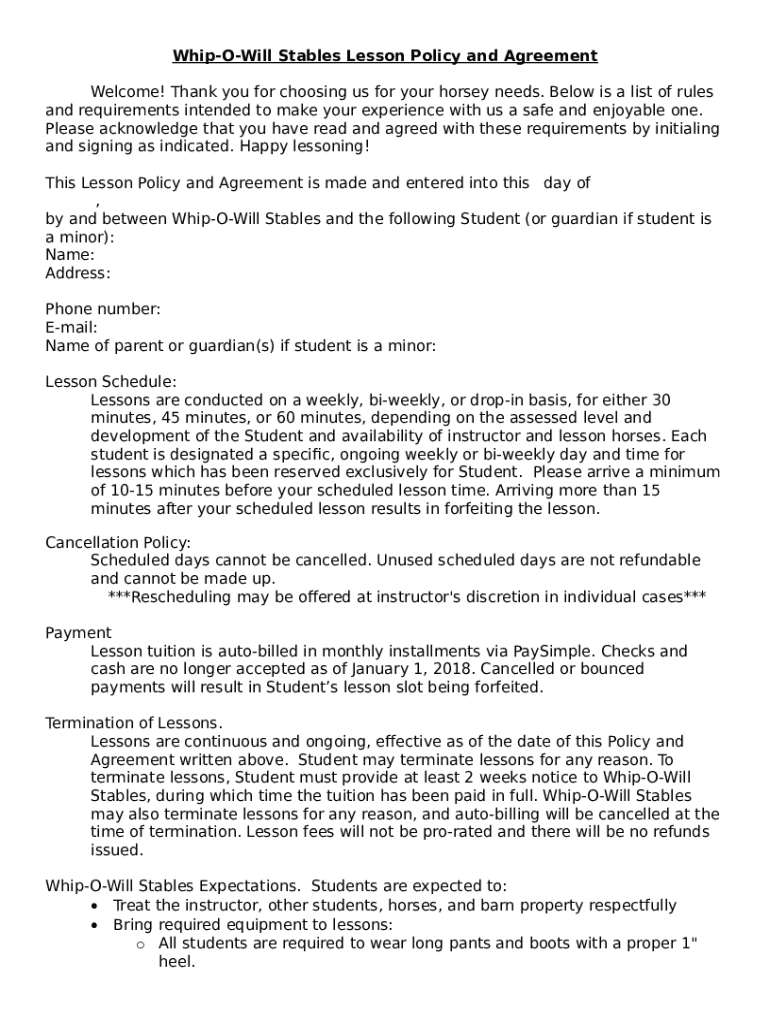 Whip-O-Will Stables Lesson Policy and Agreement

Welcome! Thank you for choosing us for your horsey needs. Below is a list of rules and requirements intended to make your experience with us a safe and enjoyable one. Please acknowledge that you have read and agreed with these requirements by initialing and signing as indicated. Happy lessoning!

This Lesson Policy and Agreement is made and entered into this day of ,
by and between Whip-O-Will Stables and the following Student (or guardian if student is a minor):
Name:
Address:

Phone number:
E-mail:
Name of parent or guardian(s) if student is a minor:

Lesson Schedule:
Lessons are conducted on a weekly, bi-weekly, or drop-in basis, for either 30 minutes, 45 minutes, or 60 minutes, depending on the assessed level and development of the Student and availability of instructor and lesson horses. Each student is designated a specific, ongoing weekly or bi-weekly day and time for lessons which has been reserved exclusively for Student. Please arrive a minimum of 10-15 minutes before your scheduled lesson time. Arriving more than 15 minutes after your scheduled lesson results in forfeiting the lesson.

Cancellation Policy:
Scheduled days cannot be cancelled. Unused scheduled days are not refundable and cannot be made up.
***Rescheduling may be offered at instructor's discretion in individual cases***

Payment
Lesson tuition is auto-billed in monthly installments via PaySimple. Checks and cash are no longer accepted as of January 1, 2018. Cancelled or bounced payments will result in Student's lesson slot being forfeited.

Termination of Lessons.
Lessons are continuous and ongoing, effective as of the date of this Policy and Agreement written above. Student may terminate lessons for any reason. To terminate lessons, Student must provide at least 2 weeks notice to Whip-O-Will Stables, during which time the tuition has been paid in full. Whip-O-Will Stables may also terminate lessons for any reason, and auto-billing will be cancelled at the time of termination. Lesson fees will not be pro-rated and there will be no refunds issued.

Whip-O-Will Stables Expectations. Students are expected to:
• Treat the instructor, other students, horses, and barn property respectfully
• Bring required equipment to lessons:
o All students are required to wear long pants and boots with a proper 1" heel.